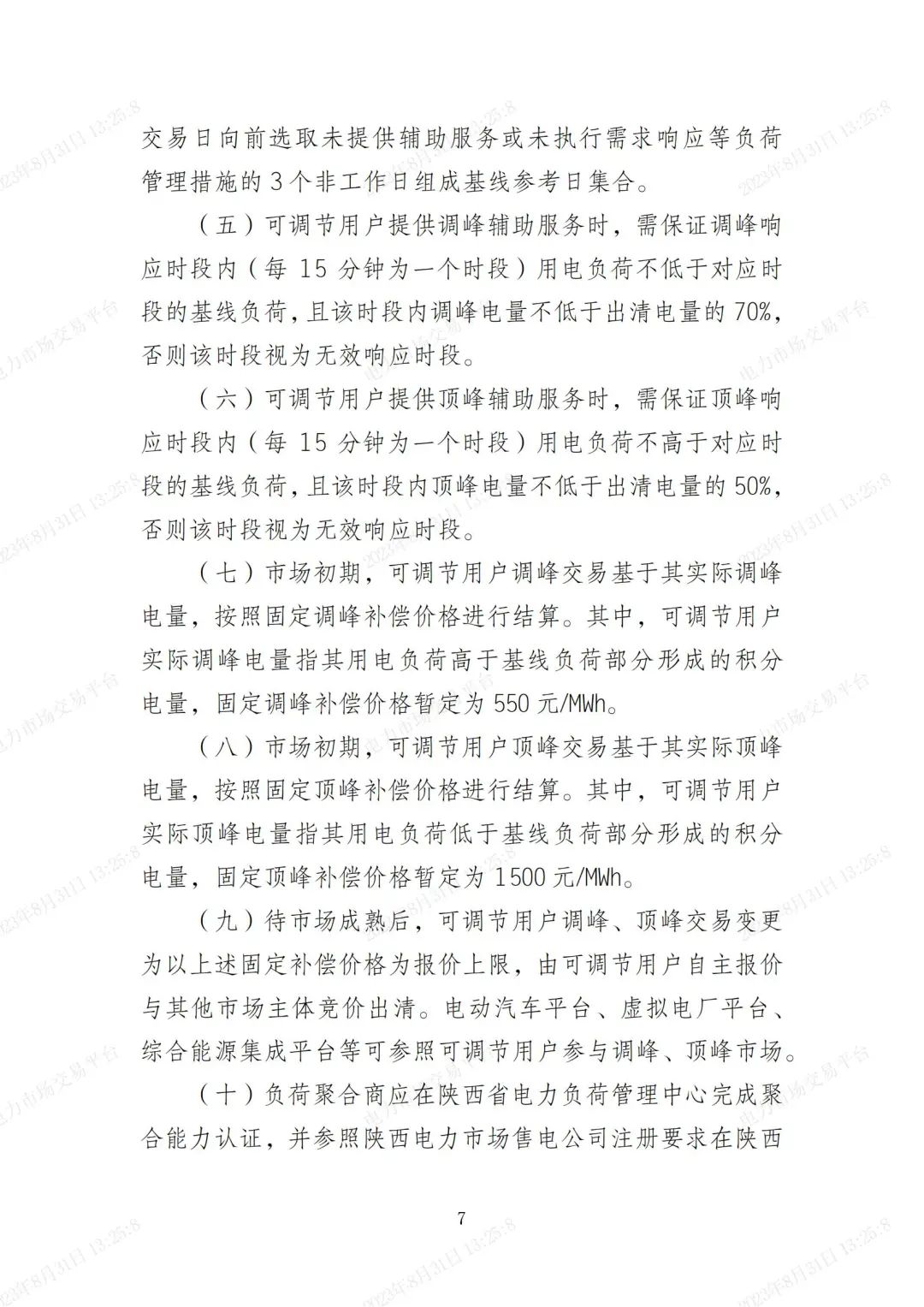 交易日向前选取未提供辅助服务或未执行需求响应等负荷管理措施的3个非工作日组成基线参考日集合。

（五）可调节用户提供调峰辅助服务时，需保证调峰响应时段内（每15分钟为一个时段）用电负荷不低于对应时段的基线负荷，且该时段内调峰电量不低于出清电量的70%，否则该时段视为无效响应时段。

（六）可调节用户提供顶峰辅助服务时，需保证顶峰响应时段内（每15分钟为一个时段）用电负荷不高于对应时段的基线负荷，且该时段内顶峰电量不低于出清电量的50%，否则该时段视为无效响应时段。

（七）市场初期，可调节用户调峰交易基于其实际调峰电量，按照固定调峰补偿价格进行结算。其中，可调节用户实际调峰电量指其用电负荷高于基线负荷部分形成的积分电量，固定调峰补偿价格暂定为550元/MWh。

（八）市场初期，可调节用户顶峰交易基于其实际顶峰电量，按照固定顶峰补偿价格进行结算。其中，可调节用户实际顶峰电量指其用电负荷低于基线负荷部分形成的积分电量，固定顶峰补偿价格暂定为1500元/MWh。

（九）待市场成熟后，可调节用户调峰、顶峰交易变更为以上述固定补偿价格为报价上限，由可调节用户自主报价与其他市场主体竞价出清。电动汽车平台、虚拟电厂平台、综合能源集成平台等可参照可调节用户参与调峰、顶峰市场。

（十）负荷聚合商应在陕西省电力负荷管理中心完成聚合能力认证，并参照陕西电力市场售电公司注册要求在陕西

7

2023年8月31日 13:25:8

电力市场交易平台